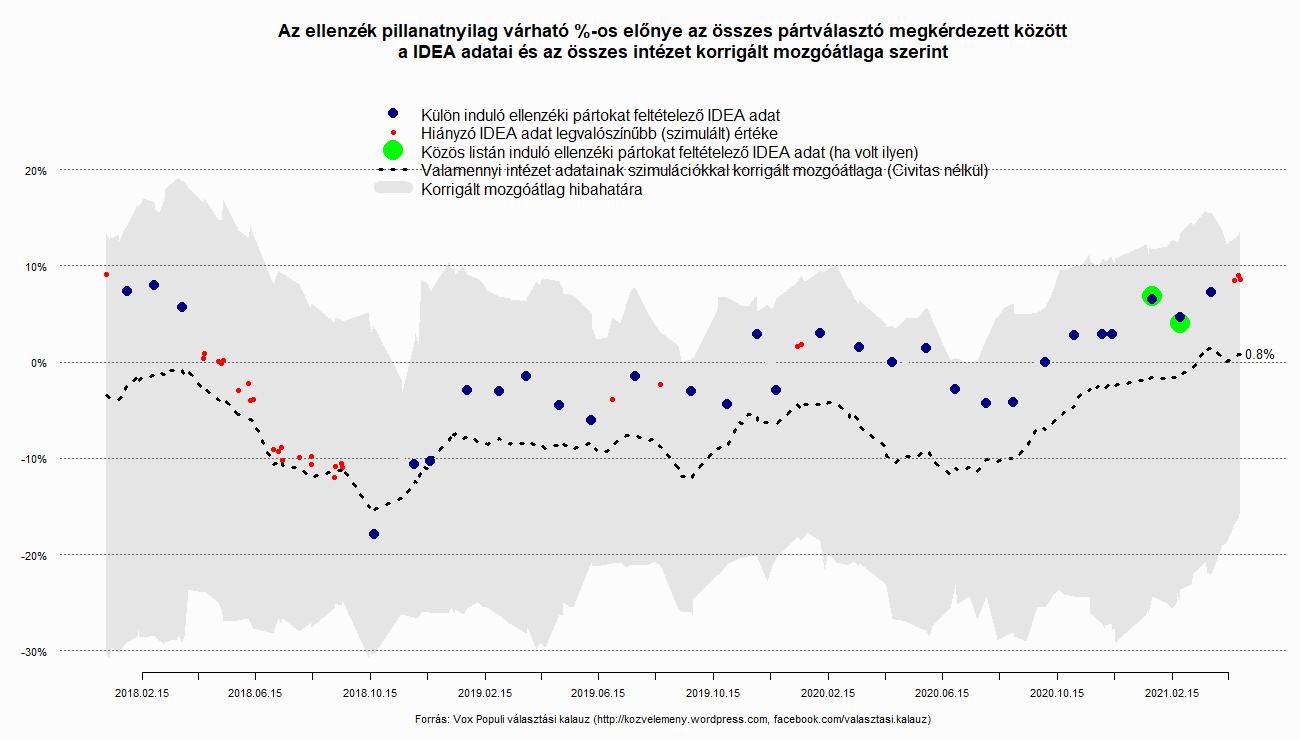 Az ellenzék pillanatnyilag várható %-os előnye az összes pártválasztó megkérdezett között
a IDEA adatai és az összes intézet korrigált mozgóátlaga szerint

Külön induló ellenzéki pártokat feltételező IDEA adat
Hiányzó IDEA adat legvalószínűbb (szimulált) értéke
Közös listán induló ellenzéki pártokat feltételező IDEA adat (ha volt ilyen)
Valamennyi intézet adatainak szimulációkkal korrigált mozgóátlaga (Civitas nélkül)
Korrigált mozgóátlag hibahatára

20%
10%
0%
-10%
-20%
-30%

0.8%

2018.02.15
2018.06.15
2018.10.15
2019.02.15
2019.06.15
2019.10.15
2020.02.15
2020.06.15
2020.10.15
2021.02.15

Forrás: Vox Populi választási kalauz (http://kozvelemeny.wordpress.com, facebook.com/valasztasi.kalauz)